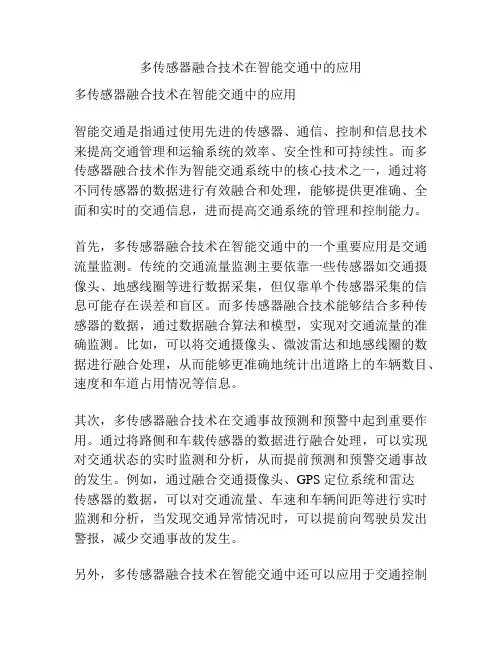 多传感器融合技术在智能交通中的应用

多传感器融合技术在智能交通中的应用

智能交通是指通过使用先进的传感器、通信、控制和信息技术来提高交通管理和运输系统的效率、安全性和可持续性。而多传感器融合技术作为智能交通系统中的核心技术之一，通过将不同传感器的数据进行有效融合和处理，能够提供更准确、全面和实时的交通信息，进而提高交通系统的管理和控制能力。

首先，多传感器融合技术在智能交通中的一个重要应用是交通流量监测。传统的交通流量监测主要依靠一些传感器如交通摄像头、地感线圈等进行数据采集，但仅靠单个传感器采集的信息可能存在误差和盲区。而多传感器融合技术能够结合多种传感器的数据，通过数据融合算法和模型，实现对交通流量的准确监测。比如，可以将交通摄像头、微波雷达和地感线圈的数据进行融合处理，从而能够更准确地统计出道路上的车辆数目、速度和车道占用情况等信息。

其次，多传感器融合技术在交通事故预测和预警中起到重要作用。通过将路侧和车载传感器的数据进行融合处理，可以实现对交通状态的实时监测和分析，从而提前预测和预警交通事故的发生。例如，通过融合交通摄像头、GPS 定位系统和雷达传感器的数据，可以对交通流量、车速和车辆间距等进行实时监测和分析，当发现交通异常情况时，可以提前向驾驶员发出警报，减少交通事故的发生。

另外，多传感器融合技术在智能交通中还可以应用于交通控制